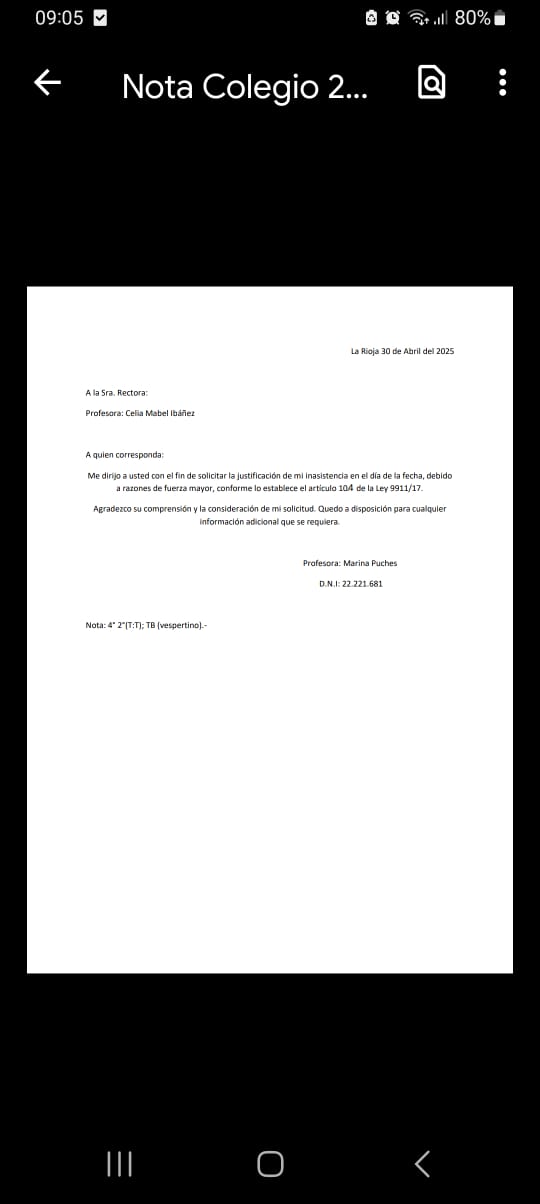 09:05 80%

Nota Colegio 2...

La Rioja 30 de Abril del 2025

A la Sra. Rectora:

Profesora: Celia Mabel Ibáñez

A quien corresponda:

Me dirijo a usted con el fin de solicitar la justificación de mi inasistencia en el día de la fecha, debido a razones de fuerza mayor, conforme lo establece el artículo 104 de la Ley 9911/17.

Agradezco su comprensión y la consideración de mi solicitud. Quedo a disposición para cualquier información adicional que se requiera.

Profesora: Marina Puches

D.N.I: 22.221.681

Nota: 4° 2°(T:T); TB (vespertino).-